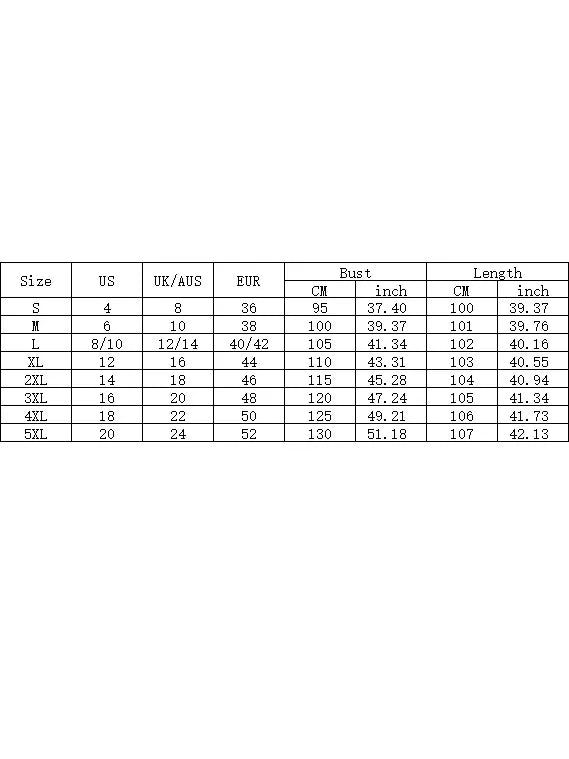 | Size | US | UK/AUS | EUR | Bust |  | Length |  |
|---|---|---|---|---|---|---|---|
|  |  |  |  | CM | inch | CM | inch |
| S | 4 | 8 | 36 | 95 | 37.40 | 100 | 39.37 |
| M | 6 | 10 | 38 | 100 | 39.37 | 101 | 39.76 |
| L | 8/10 | 12/14 | 40/42 | 105 | 41.34 | 102 | 40.16 |
| XL | 12 | 16 | 44 | 110 | 43.31 | 103 | 40.55 |
| 2XL | 14 | 18 | 46 | 115 | 45.28 | 104 | 40.94 |
| 3XL | 16 | 20 | 48 | 120 | 47.24 | 105 | 41.34 |
| 4XL | 18 | 22 | 50 | 125 | 49.21 | 106 | 41.73 |
| 5XL | 20 | 24 | 52 | 130 | 51.18 | 107 | 42.13 |